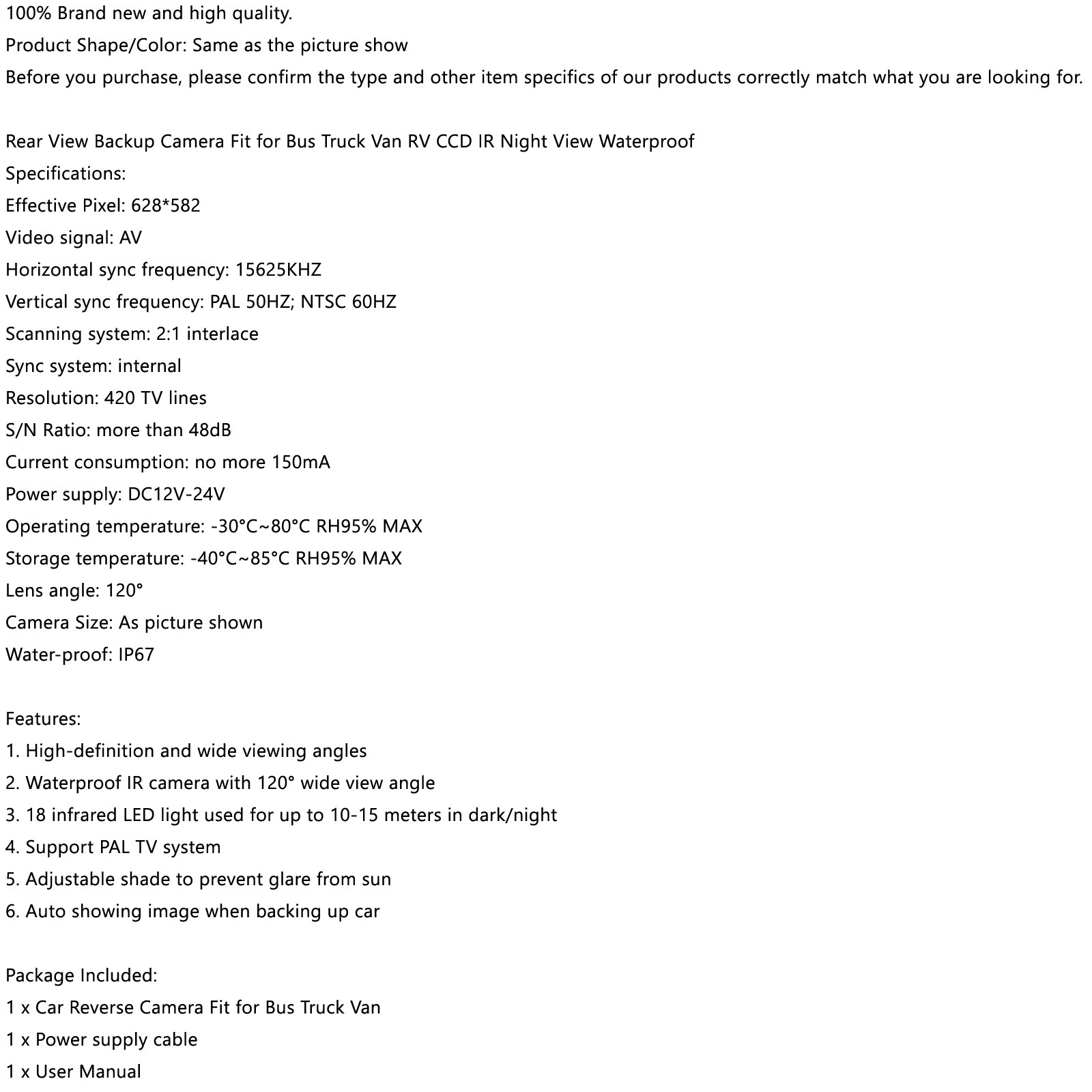 100% Brand new and high quality.
Product Shape/Color: Same as the picture show
Before you purchase, please confirm the type and other item specifics of our products correctly match what you are looking for.

Rear View Backup Camera Fit for Bus Truck Van RV CCD IR Night View Waterproof
Specifications:
Effective Pixel: 628*582
Video signal: AV
Horizontal sync frequency: 15625KHZ
Vertical sync frequency: PAL 50HZ; NTSC 60HZ
Scanning system: 2:1 interlace
Sync system: internal
Resolution: 420 TV lines
S/N Ratio: more than 48dB
Current consumption: no more 150mA
Power supply: DC12V-24V
Operating temperature: -30°C~80°C RH95% MAX
Storage temperature: -40°C~85°C RH95% MAX
Lens angle: 120°
Camera Size: As picture shown
Water-proof: IP67

Features:
1. High-definition and wide viewing angles
2. Waterproof IR camera with 120° wide view angle
3. 18 infrared LED light used for up to 10-15 meters in dark/night
4. Support PAL TV system
5. Adjustable shade to prevent glare from sun
6. Auto showing image when backing up car

Package Included:
1 x Car Reverse Camera Fit for Bus Truck Van
1 x Power supply cable
1 x User Manual